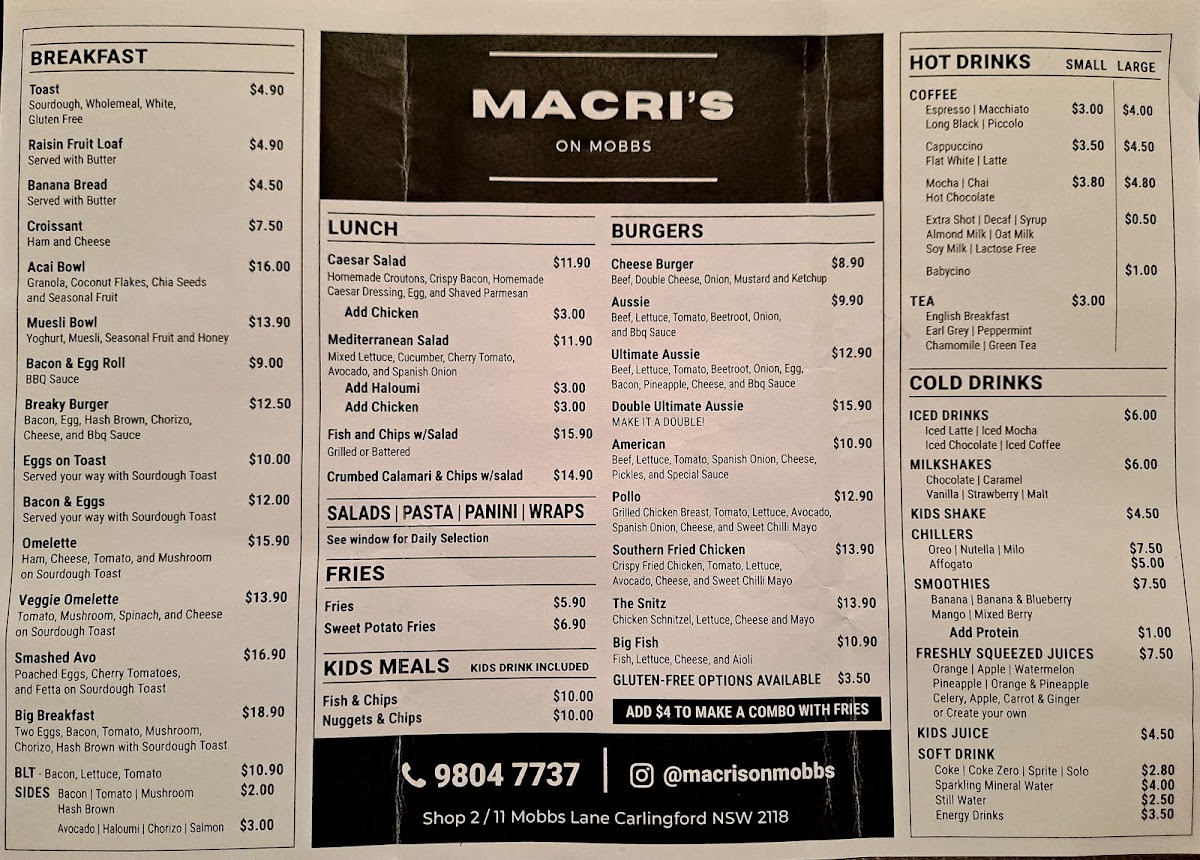 BREAKFAST

Toast $4.90
Sourdough, Wholemeal, White, Gluten Free

Raisin Fruit Loaf $4.90
Served with Butter

Banana Bread $4.50
Served with Butter

Croissant $7.50
Ham and Cheese

Acai Bowl $16.00
Granola, Coconut Flakes, Chia Seeds and Seasonal Fruit

Muesli Bowl $13.90
Yoghurt, Muesli, Seasonal Fruit and Honey

Bacon & Egg Roll $9.00
BBQ Sauce

Breaky Burger $12.50
Bacon, Egg, Hash Brown, Chorizo, Cheese, and Bbq Sauce

Eggs on Toast $10.00
Served your way with Sourdough Toast

Bacon & Eggs $12.00
Served your way with Sourdough Toast

Omelette $15.90
Ham, Cheese, Tomato, and Mushroom on Sourdough Toast

Veggie Omelette $13.90
Tomato, Mushroom, Spinach, and Cheese on Sourdough Toast

Smashed Avo $16.90
Poached Eggs, Cherry Tomatoes, and Fetta on Sourdough Toast

Big Breakfast $18.90
Two Eggs, Bacon, Tomato, Mushroom, Chorizo, Hash Brown with Sourdough Toast

BLT - Bacon, Lettuce, Tomato $10.90
SIDES Bacon | Tomato | Mushroom Hash Brown $2.00
Avocado | Haloumi | Chorizo | Salmon $3.00

MACRI'S
ON MOBBS

LUNCH

Caesar Salad $11.90
Homemade Croutons, Crispy Bacon, Homemade Caesar Dressing, Egg, and Shaved Parmesan
Add Chicken $3.00

Mediterranean Salad $11.90
Mixed Lettuce, Cucumber, Cherry Tomato, Avocado, and Spanish Onion
Add Haloumi $3.00
Add Chicken $3.00

Fish and Chips w/Salad $15.90
Grilled or Battered

Crumbed Calamari & Chips w/salad $14.90

SALADS | PASTA | PANINI | WRAPS
See window for Daily Selection

FRIES
Fries $5.90
Sweet Potato Fries $6.90

KIDS MEALS KIDS DRINK INCLUDED
Fish & Chips $10.00
Nuggets & Chips $10.00

BURGERS

Cheese Burger $8.90
Beef, Double Cheese, Onion, Mustard and Ketchup

Aussie $9.90
Beef, Lettuce, Tomato, Beetroot, Onion, and Bbq Sauce

Ultimate Aussie $12.90
Beef, Lettuce, Tomato, Beetroot, Onion, Egg, Bacon, Pineapple, Cheese, and Bbq Sauce

Double Ultimate Aussie $15.90
MAKE IT A DOUBLE!

American $10.90
Beef, Lettuce, Tomato, Spanish Onion, Cheese, Pickles, and Special Sauce

Pollo $12.90
Grilled Chicken Breast, Tomato, Lettuce, Avocado, Spanish Onion, Cheese, and Sweet Chilli Mayo

Southern Fried Chicken $13.90
Crispy Fried Chicken, Tomato, Lettuce, Avocado, Cheese, and Sweet Chilli Mayo

The Snitz $13.90
Chicken Schnitzel, Lettuce, Cheese and Mayo

Big Fish $10.90
Fish, Lettuce, Cheese, and Aioli

GLUTEN-FREE OPTIONS AVAILABLE $3.50

ADD $4 TO MAKE A COMBO WITH FRIES

9804 7737 | @macrisonmobbs
Shop 2 / 11 Mobbs Lane Carlingford NSW 2118

HOT DRINKS SMALL LARGE

COFFEE
Espresso | Macchiato Long Black | Piccolo $3.00 $4.00
Cappuccino Flat White | Latte $3.50 $4.50
Mocha | Chai Hot Chocolate $3.80 $4.80
Extra Shot | Decaf | Syrup Almond Milk | Oat Milk Soy Milk | Lactose Free $0.50
Babycino $1.00

TEA $3.00
English Breakfast
Earl Grey | Peppermint
Chamomile | Green Tea

COLD DRINKS

ICED DRINKS $6.00
Iced Latte | Iced Mocha
Iced Chocolate | Iced Coffee

MILKSHAKES $6.00
Chocolate | Caramel
Vanilla | Strawberry | Malt

KIDS SHAKE $4.50

CHILLERS
Oreo | Nutella | Milo $7.50
Affogato $5.00

SMOOTHIES $7.50
Banana | Banana & Blueberry
Mango | Mixed Berry
Add Protein $1.00

FRESHLY SQUEEZED JUICES $7.50
Orange | Apple | Watermelon
Pineapple | Orange & Pineapple
Celery, Apple, Carrot & Ginger
or Create your own

KIDS JUICE $4.50

SOFT DRINK
Coke | Coke Zero | Sprite | Solo $2.80
Sparkling Mineral Water $4.00
Still Water $2.50
Energy Drinks $3.50